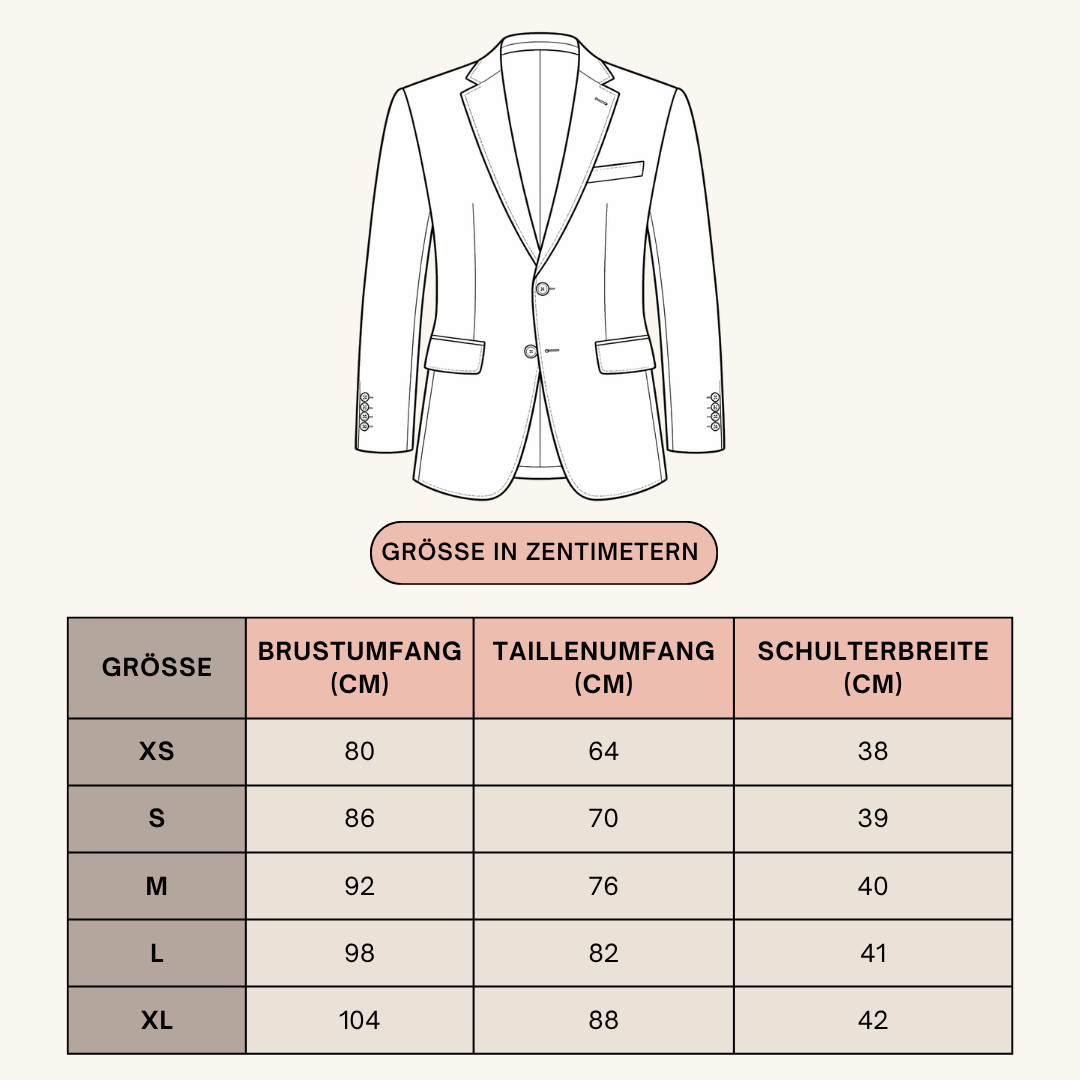 GRÖSSE IN ZENTIMETERN

| GRÖSSE | BRUSTUMFANG (CM) | TAILLENUMFANG (CM) | SCHULTERBREITE (CM) |
|---|---|---|---|
| XS | 80 | 64 | 38 |
| S | 86 | 70 | 39 |
| M | 92 | 76 | 40 |
| L | 98 | 82 | 41 |
| XL | 104 | 88 | 42 |